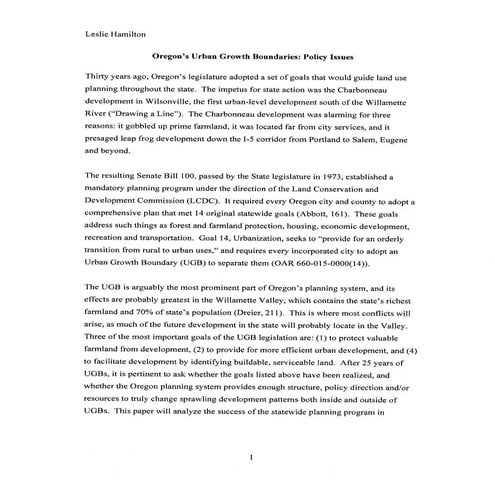 Leslie Hamilton

Oregon's Urban Growth Boundaries: Policy Issues

Thirty years ago, Oregon's legislature adopted a set of goals that would guide land use planning throughout the state. The impetus for state action was the Charbonneau development in Wilsonville, the first urban-level development south of the Willamette River ("Drawing a Line"). The Charbonneau development was alarming for three reasons: it gobbled up prime farmland, it was located far from city services, and it presaged leap frog development down the I-5 corridor from Portland to Salem, Eugene and beyond.

The resulting Senate Bill 100, passed by the State legislature in 1973, established a mandatory planning program under the direction of the Land Conservation and Development Commission (LCDC). It required every Oregon city and county to adopt a comprehensive plan that met 14 original statewide goals (Abbott, 161). These goals address such things as forest and farmland protection, housing, economic development, recreation and transportation. Goal 14, Urbanization, seeks to "provide for an orderly transition from rural to urban uses," and requires every incorporated city to adopt an Urban Growth Boundary (UGB) to separate them (OAR 660-015-0000(14)).

The UGB is arguably the most prominent part of Oregon's planning system, and its effects are probably greatest in the Willamette Valley, which contains the state's richest farmland and 70% of state's population (Dreier, 211). This is where most conflicts will arise, as much of the future development in the state will probably locate in the Valley. Three of the most important goals of the UGB legislation are: (1) to protect valuable farmland from development, (2) to provide for more efficient urban development, and (4) to facilitate development by identifying buildable, serviceable land. After 25 years of UGBs, it is pertinent to ask whether the goals listed above have been realized, and whether the Oregon planning system provides enough structure, policy direction and/or resources to truly change sprawling development patterns both inside and outside of UGBs. This paper will analyze the success of the statewide planning program in

1